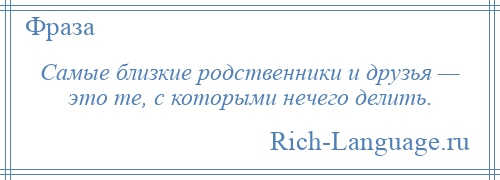 Фраза

Самые близкие родственники и друзья — это те, с которыми нечего делить.

Rich-Language.ru